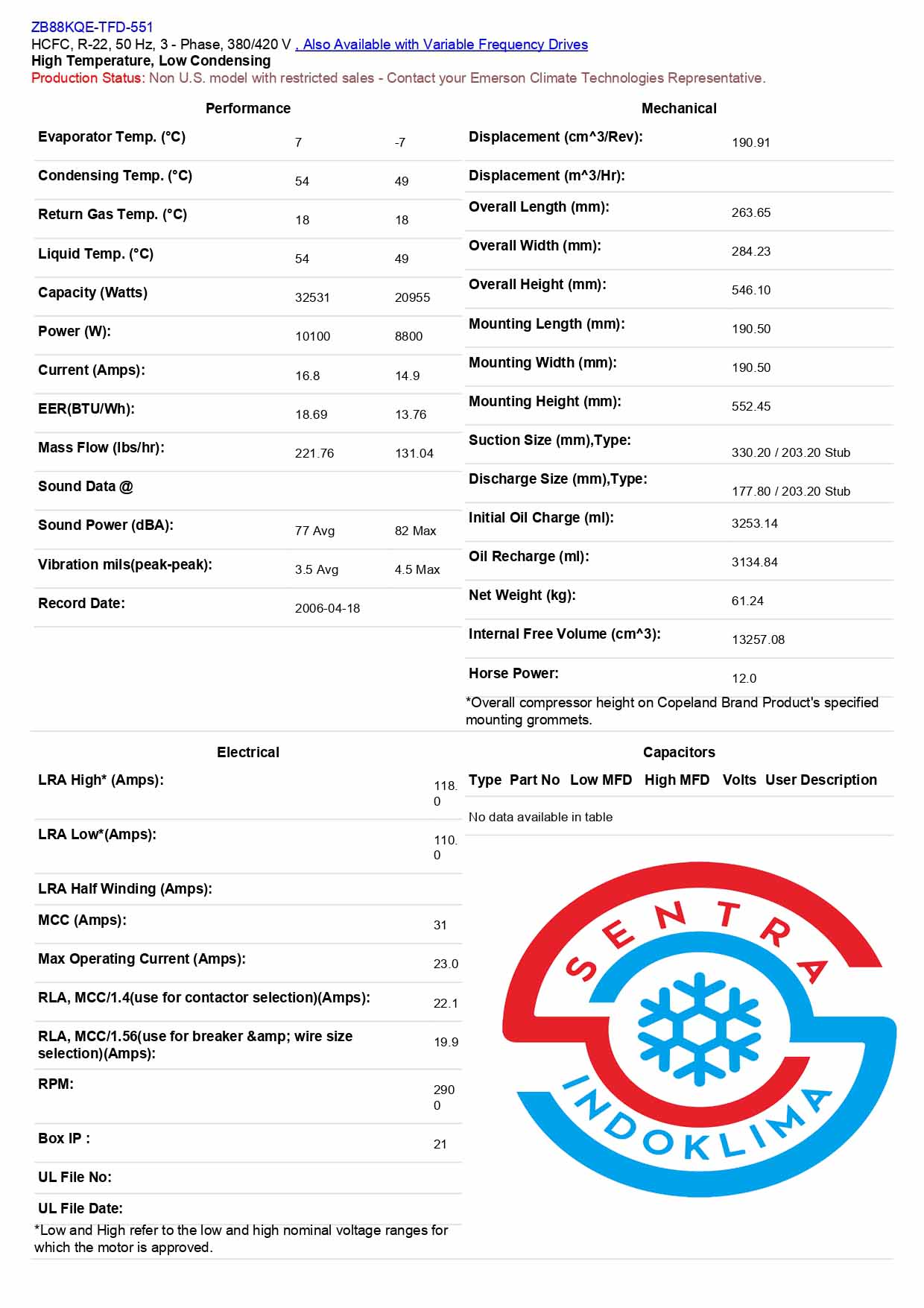 ZB88KQE-TFD-551
HCFC, R-22, 50 Hz, 3 - Phase, 380/420 V , Also Available with Variable Frequency Drives
High Temperature, Low Condensing
Production Status: Non U.S. model with restricted sales - Contact your Emerson Climate Technologies Representative.

Performance

| | | |
|---|---|---|
| Evaporator Temp. (°C) | 7 | -7 |
| Condensing Temp. (°C) | 54 | 49 |
| Return Gas Temp. (°C) | 18 | 18 |
| Liquid Temp. (°C) | 54 | 49 |
| Capacity (Watts) | 32531 | 20955 |
| Power (W): | 10100 | 8800 |
| Current (Amps): | 16.8 | 14.9 |
| EER(BTU/Wh): | 18.69 | 13.76 |
| Mass Flow (lbs/hr): | 221.76 | 131.04 |
| Sound Data @ | | |
| Sound Power (dBA): | 77 Avg | 82 Max |
| Vibration mils(peak-peak): | 3.5 Avg | 4.5 Max |
| Record Date: | 2006-04-18 | |

Mechanical

| | |
|---|---|
| Displacement (cm^3/Rev): | 190.91 |
| Displacement (m^3/Hr): | |
| Overall Length (mm): | 263.65 |
| Overall Width (mm): | 284.23 |
| Overall Height (mm): | 546.10 |
| Mounting Length (mm): | 190.50 |
| Mounting Width (mm): | 190.50 |
| Mounting Height (mm): | 552.45 |
| Suction Size (mm),Type: | 330.20 / 203.20 Stub |
| Discharge Size (mm),Type: | 177.80 / 203.20 Stub |
| Initial Oil Charge (ml): | 3253.14 |
| Oil Recharge (ml): | 3134.84 |
| Net Weight (kg): | 61.24 |
| Internal Free Volume (cm^3): | 13257.08 |
| Horse Power: | 12.0 |

*Overall compressor height on Copeland Brand Product's specified mounting grommets.

Electrical

| | |
|---|---|
| LRA High* (Amps): | 118.0 |
| LRA Low*(Amps): | 110.0 |
| LRA Half Winding (Amps): | |
| MCC (Amps): | 31 |
| Max Operating Current (Amps): | 23.0 |
| RLA, MCC/1.4(use for contactor selection)(Amps): | 22.1 |
| RLA, MCC/1.56(use for breaker &amp; wire size selection)(Amps): | 19.9 |
| RPM: | 2900 |
| Box IP : | 21 |
| UL File No: | |
| UL File Date: | |

*Low and High refer to the low and high nominal voltage ranges for which the motor is approved.

Capacitors

| Type | Part No | Low MFD | High MFD | Volts | User Description |
|---|---|---|---|---|---|
| No data available in table | | | | | |

SENTRA
INDOKLIMA